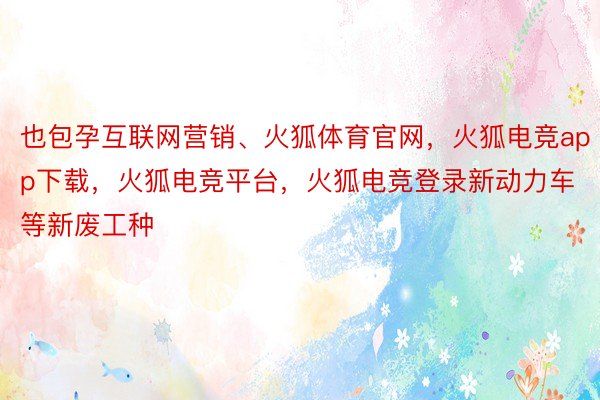 也包孕互联网营销、火狐体育官网，火狐电竞app下载，火狐电竞平台，火狐电竞登录新动力车等新废工种